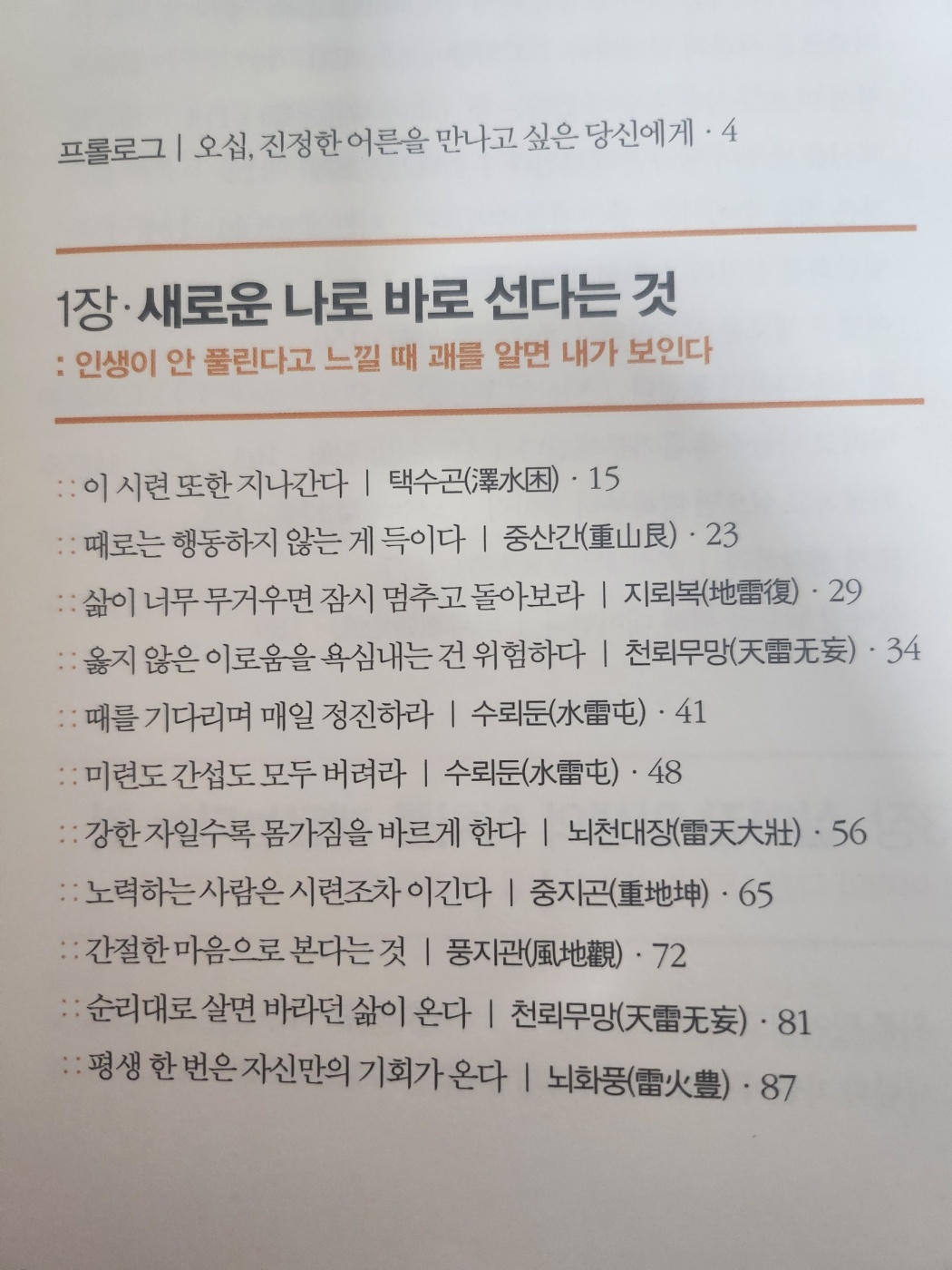 프롤로그 | 오십, 진정한 어른을 만나고 싶은 당신에게 · 4

1장 · 새로운 나로 바로 선다는 것

: 인생이 안 풀린다고 느낄 때 괘를 알면 내가 보인다

:: 이 시련 또한 지나간다 | 택수곤(澤水困) · 15

:: 때로는 행동하지 않는 게 득이다 | 중산간(重山艮) · 23

:: 삶이 너무 무거우면 잠시 멈추고 돌아보라 | 지뢰복(地雷復) · 29

:: 옳지 않은 이로움을 욕심내는 건 위험하다 | 천뢰무망(天雷无妄) · 34

:: 때를 기다리며 매일 정진하라 | 수뢰둔(水雷屯) · 41

:: 미련도 간섭도 모두 버려라 | 수뢰둔(水雷屯) · 48

:: 강한 자일수록 몸가짐을 바르게 한다 | 뇌천대장(雷天大壯) · 56

:: 노력하는 사람은 시련조차 이긴다 | 중지곤(重地坤) · 65

:: 간절한 마음으로 본다는 것 | 풍지관(風地觀) · 72

:: 순리대로 살면 바라던 삶이 온다 | 천뢰무망(天雷无妄) · 81

:: 평생 한 번은 자신만의 기회가 온다 | 뇌화풍(雷火豊) · 87